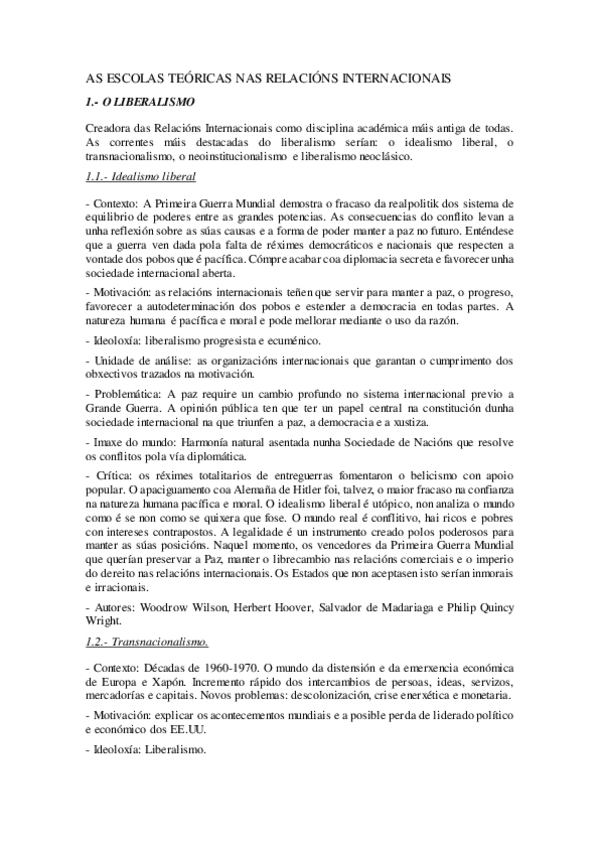 AS ESCOLAS TEÓRICAS NAS RELACIÓNS INTERNACIONAIS

1.- O LIBERALISMO

Creadora das Relacións Internacionais como disciplina académica máis antiga de todas. As correntes máis destacadas do liberalismo serían: o idealismo liberal, o transnacionalismo, o neoinstitucionalismo e liberalismo neoclásico.

1.1.- Idealismo liberal

- Contexto: A Primeira Guerra Mundial demostra o fracaso da realpolitik dos sistema de equilibrio de poderes entre as grandes potencias. As consecuencias do conflito levan a unha reflexión sobre as súas causas e a forma de poder manter a paz no futuro. Enténdese que a guerra ven dada pola falta de réximes democráticos e nacionais que respecten a vontade dos pobos que é pacífica. Cómpre acabar coa diplomacia secreta e favorecer unha sociedade internacional aberta.

- Motivación: as relacións internacionais teñen que servir para manter a paz, o progreso, favorecer a autodeterminación dos pobos e estender a democracia en todas partes. A natureza humana é pacífica e moral e pode mellorar mediante o uso da razón.

- Ideoloxía: liberalismo progresista e ecuménico.

- Unidade de análise: as organizacións internacionais que garantan o cumprimento dos obxectivos trazados na motivación.

- Problemática: A paz require un cambio profundo no sistema internacional previo a Grande Guerra. A opinión pública ten que ter un papel central na constitución dunha sociedade internacional na que triunfen a paz, a democracia e a xustiza.

- Imaxe do mundo: Harmonía natural asentada nunha Sociedade de Nacións que resolve os conflitos pola vía diplomática.

- Crítica: os réximes totalitarios de entreguerras fomentaron o belicismo con apoio popular. O apaciguamento coa Alemaña de Hitler foi, talvez, o maior fracaso na confianza na natureza humana pacífica e moral. O idealismo liberal é utópico, non analiza o mundo como é se non como se quixera que fose. O mundo real é conflitivo, hai ricos e pobres con intereses contrapostos. A legalidade é un instrumento creado polos poderosos para manter as súas posicións. Naquel momento, os vencedores da Primeira Guerra Mundial que querían preservar a Paz, manter o librecambio nas relacións comerciais e o imperio do dereito nas relacións internacionais. Os Estados que non aceptasen isto serían inmorais e irracionais.

- Autores: Woodrow Wilson, Herbert Hoover, Salvador de Madariaga e Philip Quincy Wright.

1.2.- Transnacionalismo.

- Contexto: Décadas de 1960-1970. O mundo da distensión e da emerxencia económica de Europa e Xapón. Incremento rápido dos intercambios de persoas, ideas, servizos, mercadorías e capitais. Novos problemas: descolonización, crise enerxética e monetaria.

- Motivación: explicar os acontecementos mundiais e a posible perda de liderado político e económico dos EE.UU.

- Ideoloxía: Liberalismo.